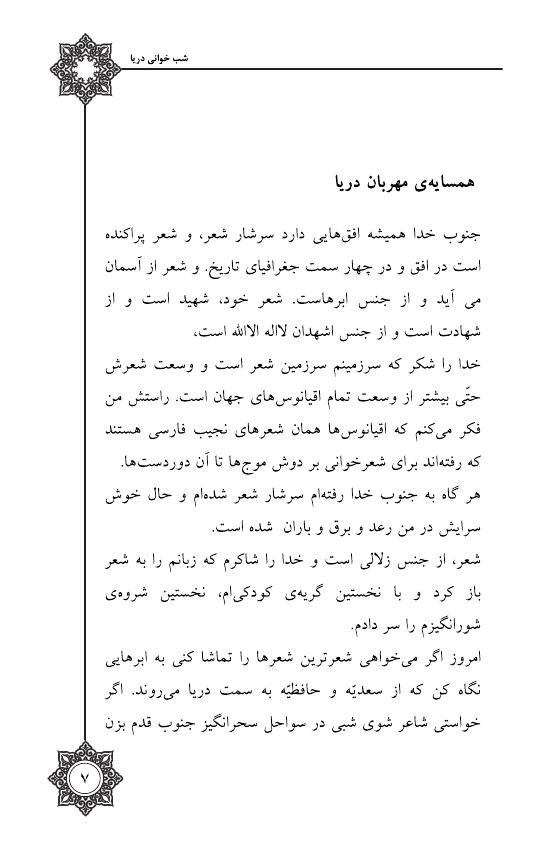 شب خوانی دریا

همسایه‌ی مهربان دریا

جنوب خدا همیشه افق‌هایی دارد سرشار شعر، و شعر پراکنده است در افق و در چهار سمت جغرافیای تاریخ. و شعر از آسمان می آید و از جنس ابرهاست. شعر خود، شهید است و از شهادت است و از جنس اشهدان لااله الاالله است،
خدا را شکر که سرزمینم سرزمین شعر است و وسعت شعرش حتّی بیشتر از وسعت تمام اقیانوس‌های جهان است. راستش من فکر می‌کنم که اقیانوس‌ها همان شعرهای نجیب فارسی هستند که رفته‌اند برای شعرخوانی بر دوش موج‌ها تا آن دوردست‌ها.
هر گاه به جنوب خدا رفته‌ام سرشار شعر شده‌ام و حال خوش سرایش در من رعد و برق و باران شده است.
شعر، از جنس زلالی است و خدا را شاکرم که زبانم را به شعر باز کرد و با نخستین گریه‌ی کودکی‌ام، نخستین شروه‌ی شورانگیزم را سر دادم.
امروز اگر می‌خواهی شعرترین شعرها را تماشا کنی به ابرهایی نگاه کن که از سعدیّه و حافظیّه به سمت دریا می‌روند. اگر خواستی شاعر شوی شبی در سواحل سحرانگیز جنوب قدم بزن

۷